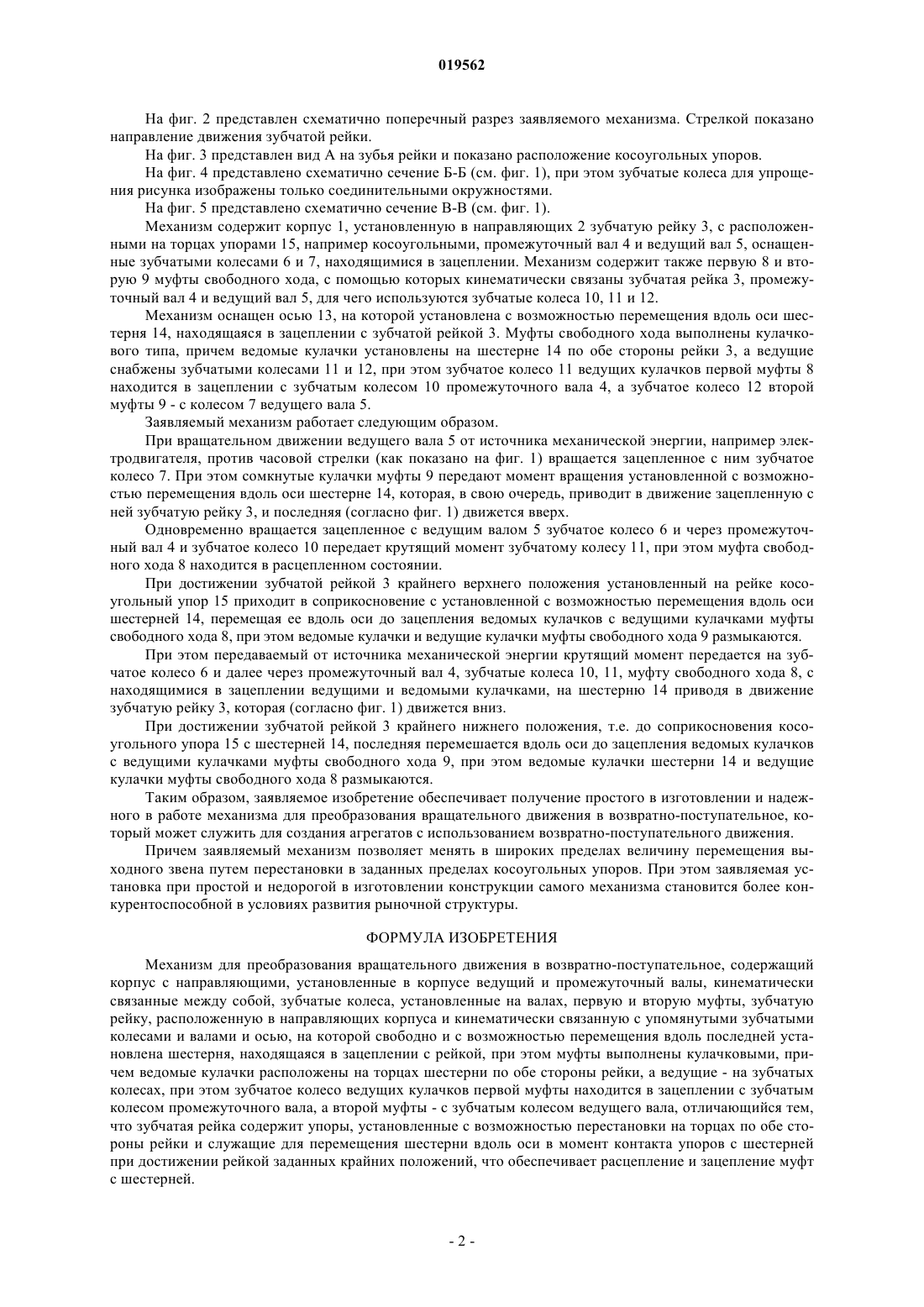 019562

На фиг. 2 представлен схематично поперечный разрез заявляемого механизма. Стрелкой показано направление движения зубчатой рейки.

На фиг. 3 представлен вид А на зубья рейки и показано расположение косоугольных упоров.

На фиг. 4 представлено схематично сечение Б-Б (см. фиг. 1), при этом зубчатые колеса для упрощения рисунка изображены только соединительными окружностями.

На фиг. 5 представлено схематично сечение В-В (см. фиг. 1).

Механизм содержит корпус 1, установленную в направляющих 2 зубчатую рейку 3, с расположенными на торцах упорами 15, например косоугольными, промежуточный вал 4 и ведущий вал 5, оснащенные зубчатыми колесами 6 и 7, находящимися в зацеплении. Механизм содержит также первую 8 и вторую 9 муфты свободного хода, с помощью которых кинематически связаны зубчатая рейка 3, промежуточный вал 4 и ведущий вал 5, для чего используются зубчатые колеса 10, 11 и 12.

Механизм оснащен осью 13, на которой установлена с возможностью перемещения вдоль оси шестерня 14, находящаяся в зацеплении с зубчатой рейкой 3. Муфты свободного хода выполнены кулачкового типа, причем ведомые кулачки установлены на шестерне 14 по обе стороны рейки 3, а ведущие снабжены зубчатыми колесами 11 и 12, при этом зубчатое колесо 11 ведущих кулачков первой муфты 8 находится в зацеплении с зубчатым колесом 10 промежуточного вала 4, а зубчатое колесо 12 второй муфты 9 - с колесом 7 ведущего вала 5.

Заявляемый механизм работает следующим образом.

При вращательном движении ведущего вала 5 от источника механической энергии, например электродвигателя, против часовой стрелки (как показано на фиг. 1) вращается зацепленное с ним зубчатое колесо 7. При этом сомкнутые кулачки муфты 9 передают момент вращения установленной с возможностью перемещения вдоль оси шестерне 14, которая, в свою очередь, приводит в движение зацепленную с ней зубчатую рейку 3, и последняя (согласно фиг. 1) движется вверх.

Одновременно вращается зацепленное с ведущим валом 5 зубчатое колесо 6 и через промежуточный вал 4 и зубчатое колесо 10 передает крутящий момент зубчатому колесу 11, при этом муфта свободного хода 8 находится в расцепленном состоянии.

При достижении зубчатой рейкой 3 крайнего верхнего положения установленный на рейке косоугольный упор 15 приходит в соприкосновение с установленной с возможностью перемещения вдоль оси шестерней 14, перемещая ее вдоль оси до зацепления ведомых кулачков с ведущими кулачками муфты свободного хода 8, при этом ведомые кулачки и ведущие кулачки муфты свободного хода 9 размыкаются.

При этом передаваемый от источника механической энергии крутящий момент передается на зубчатое колесо 6 и далее через промежуточный вал 4, зубчатые колеса 10, 11, муфту свободного хода 8, с находящимися в зацеплении ведущими и ведомыми кулачками, на шестерню 14 приводя в движение зубчатую рейку 3, которая (согласно фиг. 1) движется вниз.

При достижении зубчатой рейкой 3 крайнего нижнего положения, т.е. до соприкосновения косоугольного упора 15 с шестерней 14, последняя перемешается вдоль оси до зацепления ведомых кулачков с ведущими кулачками муфты свободного хода 9, при этом ведомые кулачки шестерни 14 и ведущие кулачки муфты свободного хода 8 размыкаются.

Таким образом, заявляемое изобретение обеспечивает получение простого в изготовлении и надежного в работе механизма для преобразования вращательного движения в возвратно-поступательное, который может служить для создания агрегатов с использованием возвратно-поступательного движения.

Причем заявляемый механизм позволяет менять в широких пределах величину перемещения выходного звена путем перестановки в заданных пределах косоугольных упоров. При этом заявляемая установка при простой и недорогой в изготовлении конструкции самого механизма становится более конкурентоспособной в условиях развития рыночной структуры.

ФОРМУЛА ИЗОБРЕТЕНИЯ

Механизм для преобразования вращательного движения в возвратно-поступательное, содержащий корпус с направляющими, установленные в корпусе ведущий и промежуточный валы, кинематически связанные между собой, зубчатые колеса, установленные на валах, первую и вторую муфты, зубчатую рейку, расположенную в направляющих корпуса и кинематически связанную с упомянутыми зубчатыми колесами и валами и осью, на которой свободно и с возможностью перемещения вдоль последней установлена шестерня, находящаяся в зацеплении с рейкой, при этом муфты выполнены кулачковыми, причем ведомые кулачки расположены на торцах шестерни по обе стороны рейки, а ведущие - на зубчатых колесах, при этом зубчатое колесо ведущих кулачков первой муфты находится в зацеплении с зубчатым колесом промежуточного вала, а второй муфты - с зубчатым колесом ведущего вала, отличающийся тем, что зубчатая рейка содержит упоры, установленные с возможностью перестановки на торцах по обе стороны рейки и служащие для перемещения шестерни вдоль оси в момент контакта упоров с шестерней при достижении рейкой заданных крайних положений, что обеспечивает расцепление и зацепление муфт с шестерней.

- 2 -